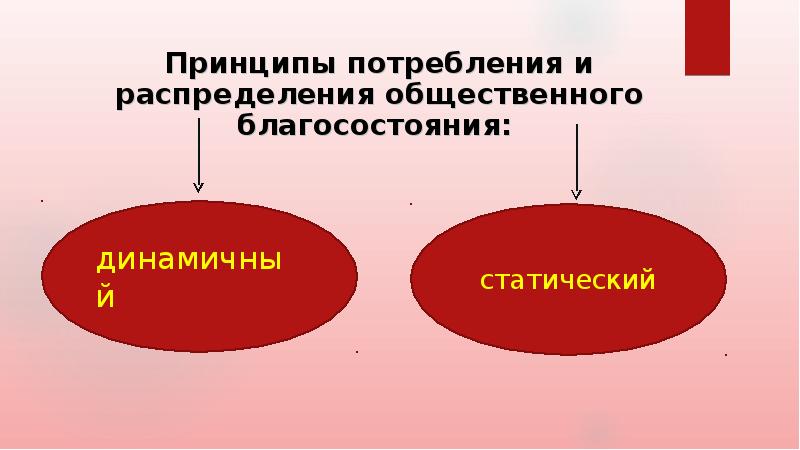 Принципы потребления и распределения общественного благосостояния:

динамичный

статический